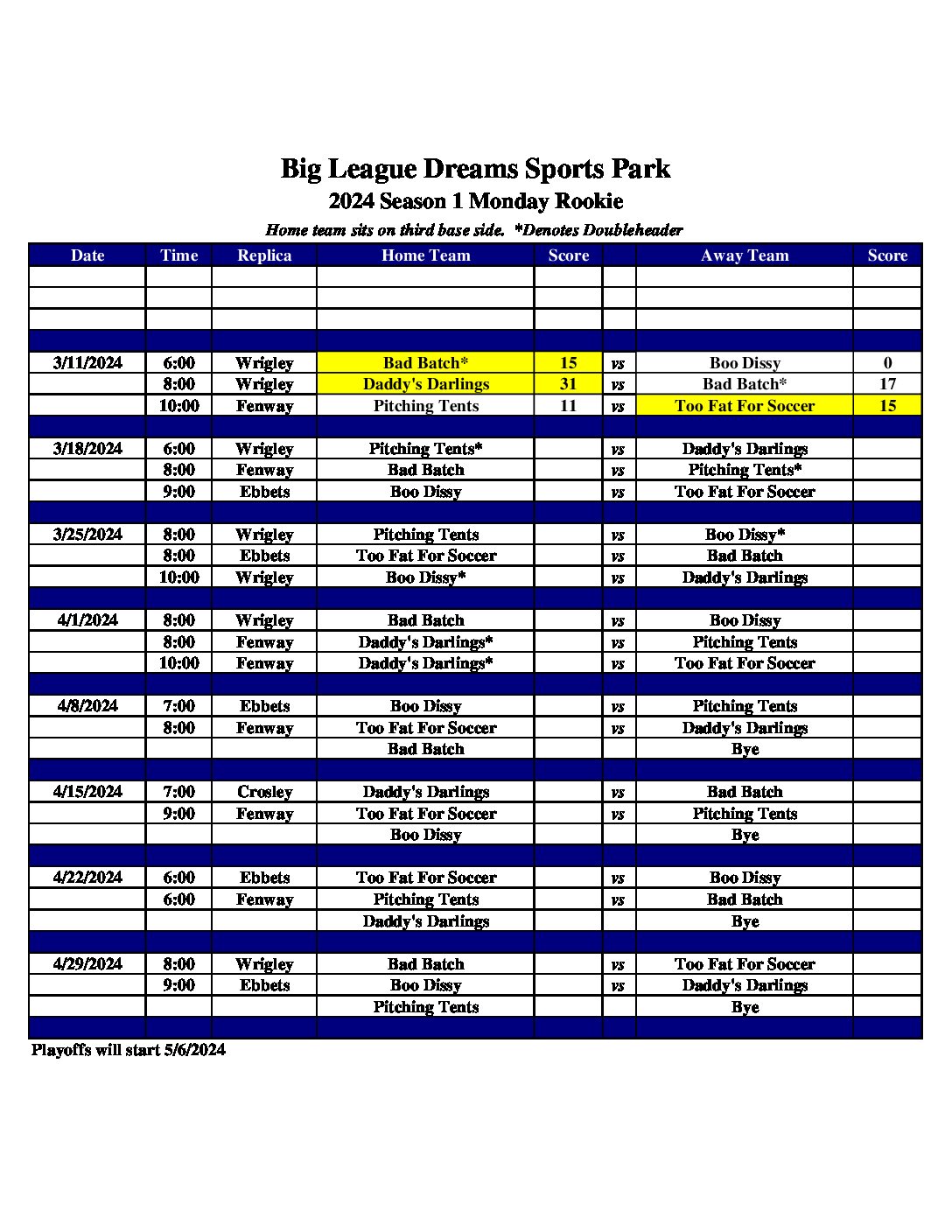 Big League Dreams Sports Park
2024 Season 1 Monday Rookie
Home team sits on third base side. *Denotes Doubleheader

| Date | Time | Replica | Home Team | Score | | Away Team | Score |
|---|---|---|---|---|---|---|---|
| | | | | | | | |
| | | | | | | | |
| | | | | | | | |
| | | | | | | | |
| 3/11/2024 | 6:00 | Wrigley | Bad Batch* | 15 | vs | Boo Dissy | 0 |
| | 8:00 | Wrigley | Daddy's Darlings | 31 | vs | Bad Batch* | 17 |
| | 10:00 | Fenway | Pitching Tents | 11 | vs | Too Fat For Soccer | 15 |
| | | | | | | | |
| 3/18/2024 | 6:00 | Wrigley | Pitching Tents* | | vs | Daddy's Darlings | |
| | 8:00 | Fenway | Bad Batch | | vs | Pitching Tents* | |
| | 9:00 | Ebbets | Boo Dissy | | vs | Too Fat For Soccer | |
| | | | | | | | |
| 3/25/2024 | 8:00 | Wrigley | Pitching Tents | | vs | Boo Dissy* | |
| | 8:00 | Ebbets | Too Fat For Soccer | | vs | Bad Batch | |
| | 10:00 | Wrigley | Boo Dissy* | | vs | Daddy's Darlings | |
| | | | | | | | |
| 4/1/2024 | 8:00 | Wrigley | Bad Batch | | vs | Boo Dissy | |
| | 8:00 | Fenway | Daddy's Darlings* | | vs | Pitching Tents | |
| | 10:00 | Fenway | Daddy's Darlings* | | vs | Too Fat For Soccer | |
| | | | | | | | |
| 4/8/2024 | 7:00 | Ebbets | Boo Dissy | | vs | Pitching Tents | |
| | 8:00 | Fenway | Too Fat For Soccer | | vs | Daddy's Darlings | |
| | | | Bad Batch | | | Bye | |
| | | | | | | | |
| 4/15/2024 | 7:00 | Crosley | Daddy's Darlings | | vs | Bad Batch | |
| | 9:00 | Fenway | Too Fat For Soccer | | vs | Pitching Tents | |
| | | | Boo Dissy | | | Bye | |
| | | | | | | | |
| 4/22/2024 | 6:00 | Ebbets | Too Fat For Soccer | | vs | Boo Dissy | |
| | 6:00 | Fenway | Pitching Tents | | vs | Bad Batch | |
| | | | Daddy's Darlings | | | Bye | |
| | | | | | | | |
| 4/29/2024 | 8:00 | Wrigley | Bad Batch | | vs | Too Fat For Soccer | |
| | 9:00 | Ebbets | Boo Dissy | | vs | Daddy's Darlings | |
| | | | Pitching Tents | | | Bye | |
| | | | | | | | |

Playoffs will start 5/6/2024